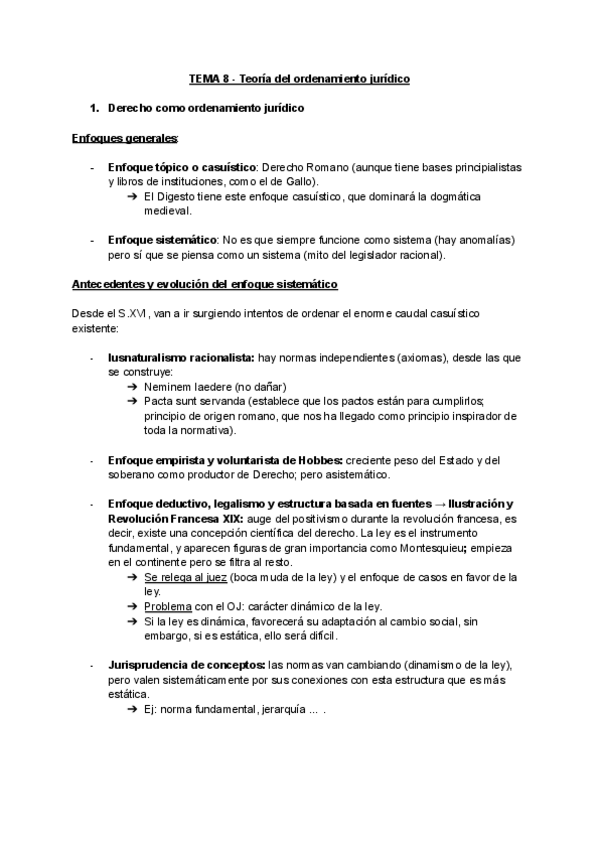 TEMA 8 - Teoría del ordenamiento jurídico

1. Derecho como ordenamiento jurídico

Enfoques generales:

- Enfoque tópico o casuístico: Derecho Romano (aunque tiene bases principialistas y libros de instituciones, como el de Gallo).
➔ El Digesto tiene este enfoque casuístico, que dominará la dogmática medieval.

- Enfoque sistemático: No es que siempre funcione como sistema (hay anomalías) pero sí que se piensa como un sistema (mito del legislador racional).

Antecedentes y evolución del enfoque sistemático

Desde el S.XVI, van a ir surgiendo intentos de ordenar el enorme caudal casuístico existente:

- Iusnaturalismo racionalista: hay normas independientes (axiomas), desde las que se construye:
➔ Neminem laedere (no dañar)
➔ Pacta sunt servanda (establece que los pactos están para cumplirlos; principio de origen romano, que nos ha llegado como principio inspirador de toda la normativa).

- Enfoque empirista y voluntarista de Hobbes: creciente peso del Estado y del soberano como productor de Derecho; pero asistemático.

- Enfoque deductivo, legalismo y estructura basada en fuentes → Ilustración y Revolución Francesa XIX: auge del positivismo durante la revolución francesa, es decir, existe una concepción científica del derecho. La ley es el instrumento fundamental, y aparecen figuras de gran importancia como Montesquieu; empieza en el continente pero se filtra al resto.
➔ Se relega al juez (boca muda de la ley) y el enfoque de casos en favor de la ley.
➔ Problema con el OJ: carácter dinámico de la ley.
➔ Si la ley es dinámica, favorecerá su adaptación al cambio social, sin embargo, si es estática, ello será difícil.

- Jurisprudencia de conceptos: las normas van cambiando (dinamismo de la ley), pero valen sistemáticamente por sus conexiones con esta estructura que es más estática.
➔ Ej: norma fundamental, jerarquía ... .